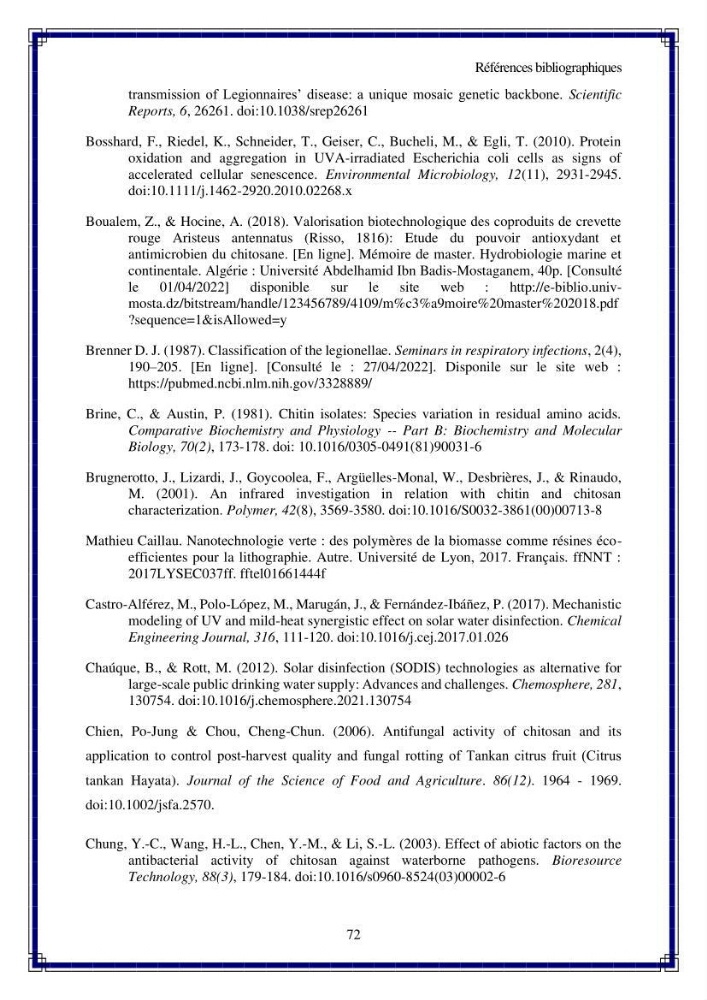 Références bibliographiques

transmission of Legionnaires' disease: a unique mosaic genetic backbone. Scientific Reports, 6, 26261. doi:10.1038/srep26261

Bosshard, F., Riedel, K., Schneider, T., Geiser, C., Bucheli, M., & Egli, T. (2010). Protein oxidation and aggregation in UVA-irradiated Escherichia coli cells as signs of accelerated cellular senescence. Environmental Microbiology, 12(11), 2931-2945. doi:10.1111/j.1462-2920.2010.02268.x

Boualem, Z., & Hocine, A. (2018). Valorisation biotechnologique des coproduits de crevette rouge Aristeus antennatus (Risso, 1816): Etude du pouvoir antioxydant et antimicrobien du chitosane. [En ligne]. Mémoire de master. Hydrobiologie marine et continentale. Algérie : Université Abdelhamid Ibn Badis-Mostaganem, 40p. [Consulté le 01/04/2022] disponible sur le site web : http://e-biblio.univ-mosta.dz/bitstream/handle/123456789/4109/m%c3%a9moire%20master%202018.pdf?sequence=1&isAllowed=y

Brenner D. J. (1987). Classification of the legionellae. Seminars in respiratory infections, 2(4), 190–205. [En ligne]. [Consulté le : 27/04/2022]. Disponile sur le site web : https://pubmed.ncbi.nlm.nih.gov/3328889/

Brine, C., & Austin, P. (1981). Chitin isolates: Species variation in residual amino acids. Comparative Biochemistry and Physiology -- Part B: Biochemistry and Molecular Biology, 70(2), 173-178. doi: 10.1016/0305-0491(81)90031-6

Brugnerotto, J., Lizardi, J., Goycoolea, F., Argüelles-Monal, W., Desbrières, J., & Rinaudo, M. (2001). An infrared investigation in relation with chitin and chitosan characterization. Polymer, 42(8), 3569-3580. doi:10.1016/S0032-3861(00)00713-8

Mathieu Caillau. Nanotechnologie verte : des polymères de la biomasse comme résines éco-efficientes pour la lithographie. Autre. Université de Lyon, 2017. Français. ffNNT : 2017LYSEC037ff. fftel01661444f

Castro-Alférez, M., Polo-López, M., Marugán, J., & Fernández-Ibáñez, P. (2017). Mechanistic modeling of UV and mild-heat synergistic effect on solar water disinfection. Chemical Engineering Journal, 316, 111-120. doi:10.1016/j.cej.2017.01.026

Chaúque, B., & Rott, M. (2012). Solar disinfection (SODIS) technologies as alternative for large-scale public drinking water supply: Advances and challenges. Chemosphere, 281, 130754. doi:10.1016/j.chemosphere.2021.130754

Chien, Po-Jung & Chou, Cheng-Chun. (2006). Antifungal activity of chitosan and its application to control post-harvest quality and fungal rotting of Tankan citrus fruit (Citrus tankan Hayata). Journal of the Science of Food and Agriculture. 86(12). 1964 - 1969. doi:10.1002/jsfa.2570.

Chung, Y.-C., Wang, H.-L., Chen, Y.-M., & Li, S.-L. (2003). Effect of abiotic factors on the antibacterial activity of chitosan against waterborne pathogens. Bioresource Technology, 88(3), 179-184. doi:10.1016/s0960-8524(03)00002-6

72